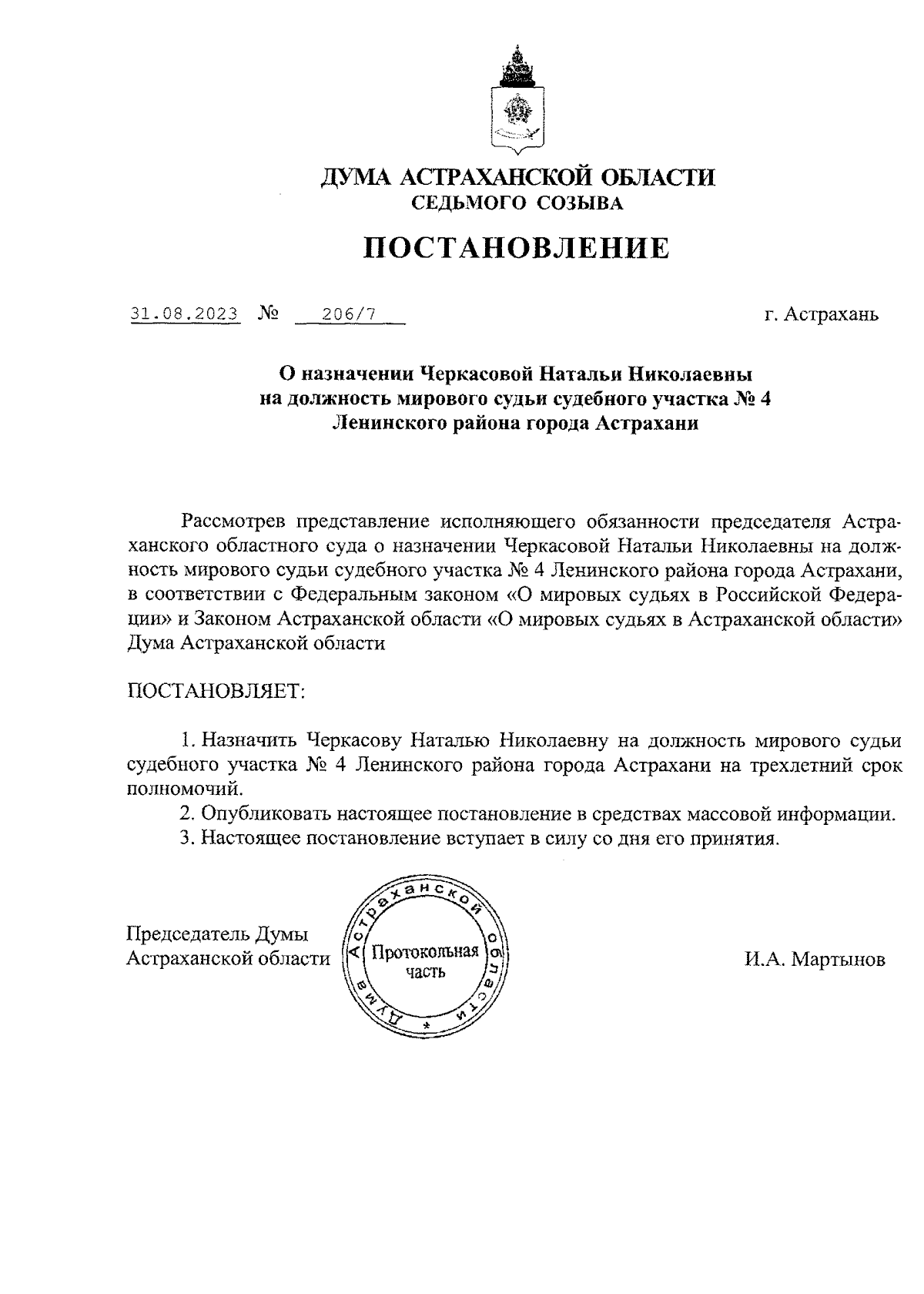 ДУМА АСТРАХАНСКОЙ ОБЛАСТИ
СЕДЬМОГО СОЗЫВА

ПОСТАНОВЛЕНИЕ

31.08.2023 № 206/7 г. Астрахань

О назначении Черкасовой Натальи Николаевны на должность мирового судьи судебного участка № 4 Ленинского района города Астрахани

Рассмотрев представление исполняющего обязанности председателя Астраханского областного суда о назначении Черкасовой Натальи Николаевны на должность мирового судьи судебного участка № 4 Ленинского района города Астрахани, в соответствии с Федеральным законом «О мировых судьях в Российской Федерации» и Законом Астраханской области «О мировых судьях в Астраханской области» Дума Астраханской области

ПОСТАНОВЛЯЕТ:

1. Назначить Черкасову Наталью Николаевну на должность мирового судьи судебного участка № 4 Ленинского района города Астрахани на трехлетний срок полномочий.
2. Опубликовать настоящее постановление в средствах массовой информации.
3. Настоящее постановление вступает в силу со дня его принятия.

Председатель Думы Астраханской области

Дума Астраханской области
Протокольная часть

И.А. Мартынов